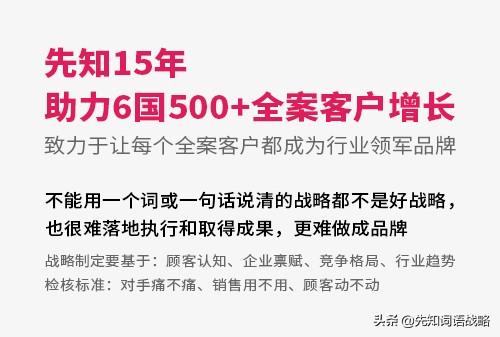 先知15年
助力6国500+全案客户增长

致力于让每个全案客户都成为行业领军品牌

不能用一个词或一句话说清的战略都不是好战略，也很难落地执行和取得成果，更难做成品牌

战略制定要基于：顾客认知、企业禀赋、竞争格局、行业趋势
检核标准：对手痛不痛、销售用不用、顾客动不动

头条 @先知词语战略